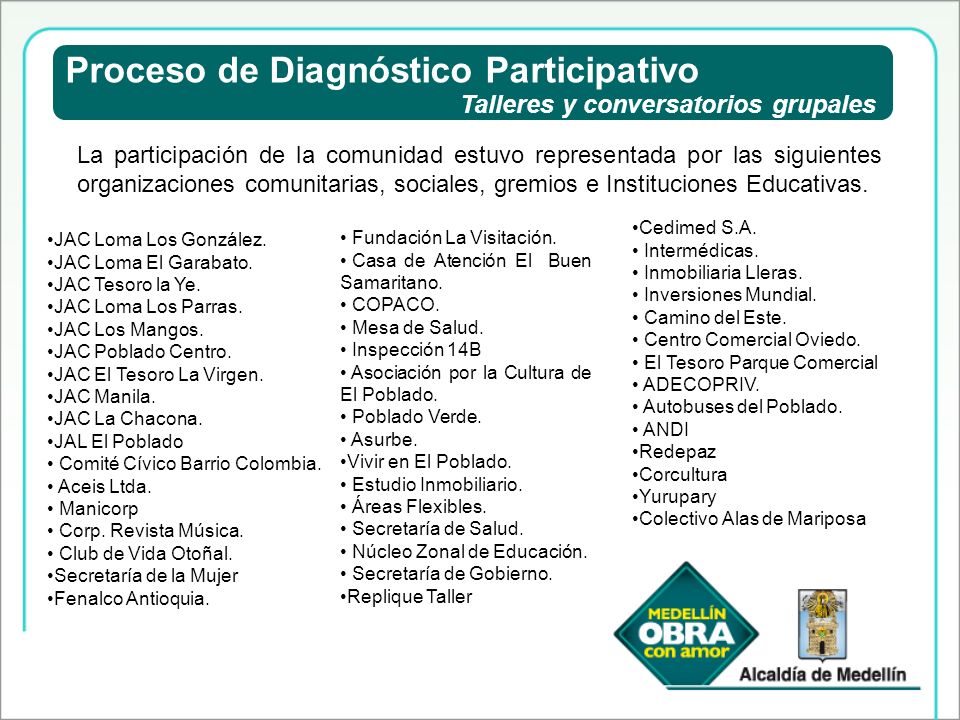 Proceso de Diagnóstico Participativo
Talleres y conversatorios grupales

La participación de la comunidad estuvo representada por las siguientes organizaciones comunitarias, sociales, gremios e Instituciones Educativas.

•JAC Loma Los González.
•JAC Loma El Garabato.
•JAC Tesoro la Ye.
•JAC Loma Los Parras.
•JAC Los Mangos.
•JAC Poblado Centro.
•JAC El Tesoro La Virgen.
•JAC Manila.
•JAC La Chacona.
•JAL El Poblado
• Comité Cívico Barrio Colombia.
• Aceis Ltda.
• Manicorp
• Corp. Revista Música.
• Club de Vida Otoñal.
•Secretaría de la Mujer
•Fenalco Antioquia.

• Fundación La Visitación.
• Casa de Atención El Buen Samaritano.
• COPACO.
• Mesa de Salud.
• Inspección 14B
• Asociación por la Cultura de El Poblado.
• Poblado Verde.
• Asurbe.
•Vivir en El Poblado.
• Estudio Inmobiliario.
• Áreas Flexibles.
• Secretaría de Salud.
• Núcleo Zonal de Educación.
• Secretaría de Gobierno.
•Replique Taller

•Cedimed S.A.
• Intermédicas.
• Inmobiliaria Lleras.
• Inversiones Mundial.
• Camino del Este.
• Centro Comercial Oviedo.
• El Tesoro Parque Comercial
• ADECOPRIV.
• Autobuses del Poblado.
• ANDI
•Redepaz
•Corcultura
•Yurupary
•Colectivo Alas de Mariposa

MEDELLÍN OBRA con amor
Alcaldía de Medellín